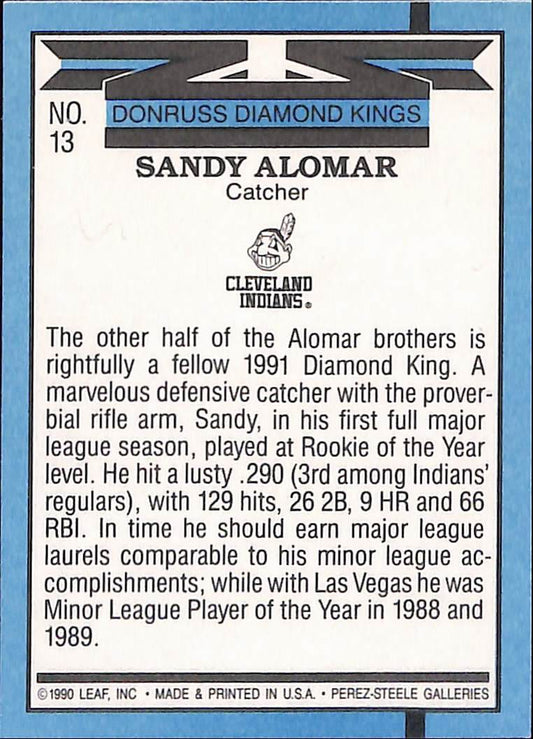 NO.
13

DONRUSS DIAMOND KINGS

SANDY ALOMAR
Catcher

CLEVELAND
INDIANS®

The other half of the Alomar brothers is rightfully a fellow 1991 Diamond King. A marvelous defensive catcher with the proverbial rifle arm, Sandy, in his first full major league season, played at Rookie of the Year level. He hit a lusty .290 (3rd among Indians' regulars), with 129 hits, 26 2B, 9 HR and 66 RBI. In time he should earn major league laurels comparable to his minor league accomplishments; while with Las Vegas he was Minor League Player of the Year in 1988 and 1989.

©1990 LEAF, INC • MADE & PRINTED IN U.S.A. • PEREZ-STEELE GALLERIES